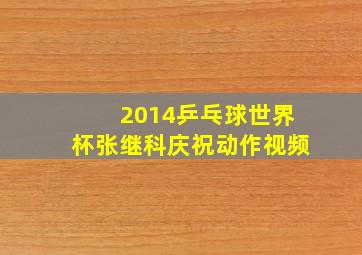 2014乒乓球世界杯张继科庆祝动作视频